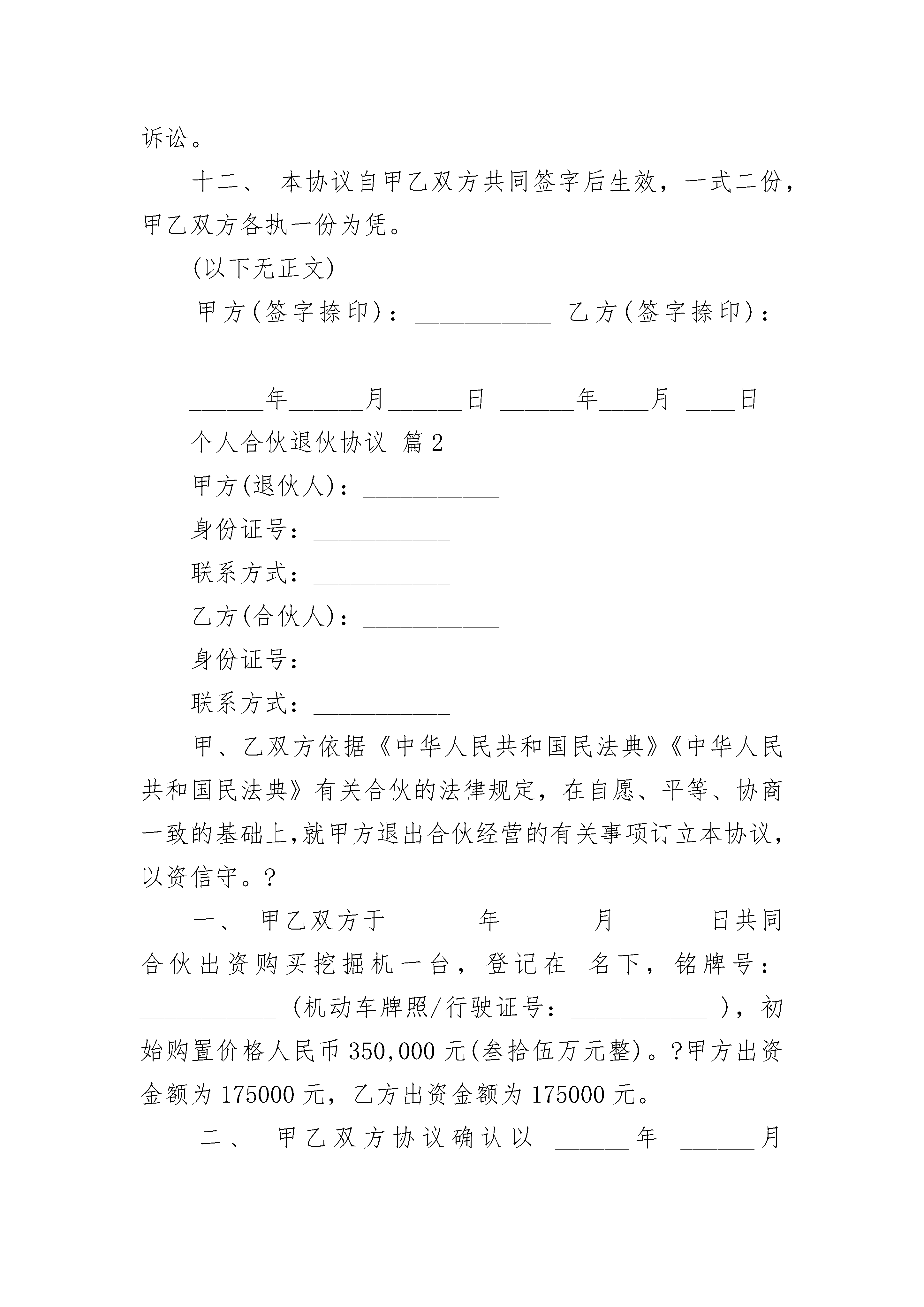 诉讼。

十二、 本协议自甲乙双方共同签字后生效，一式二份，甲乙双方各执一份为凭。

(以下无正文)

甲方(签字捺印)：___________ 乙方(签字捺印)：___________

______年______月______日 ______年____月 ____日

个人合伙退伙协议 篇2

甲方(退伙人)：___________

身份证号：___________

联系方式：___________

乙方(合伙人)：___________

身份证号：___________

联系方式：___________

甲、乙双方依据《中华人民共和国民法典》《中华人民共和国民法典》有关合伙的法律规定，在自愿、平等、协商一致的基础上,就甲方退出合伙经营的有关事项订立本协议，以资信守。?

一、 甲乙双方于 ______年 ______月 ______日共同合伙出资购买挖掘机一台，登记在 名下，铭牌号：___________ (机动车牌照/行驶证号：___________ )，初始购置价格人民币350,000元(叁拾伍万元整)。?甲方出资金额为175000元，乙方出资金额为175000元。

二、 甲乙双方协议确认以 ______年 ______月